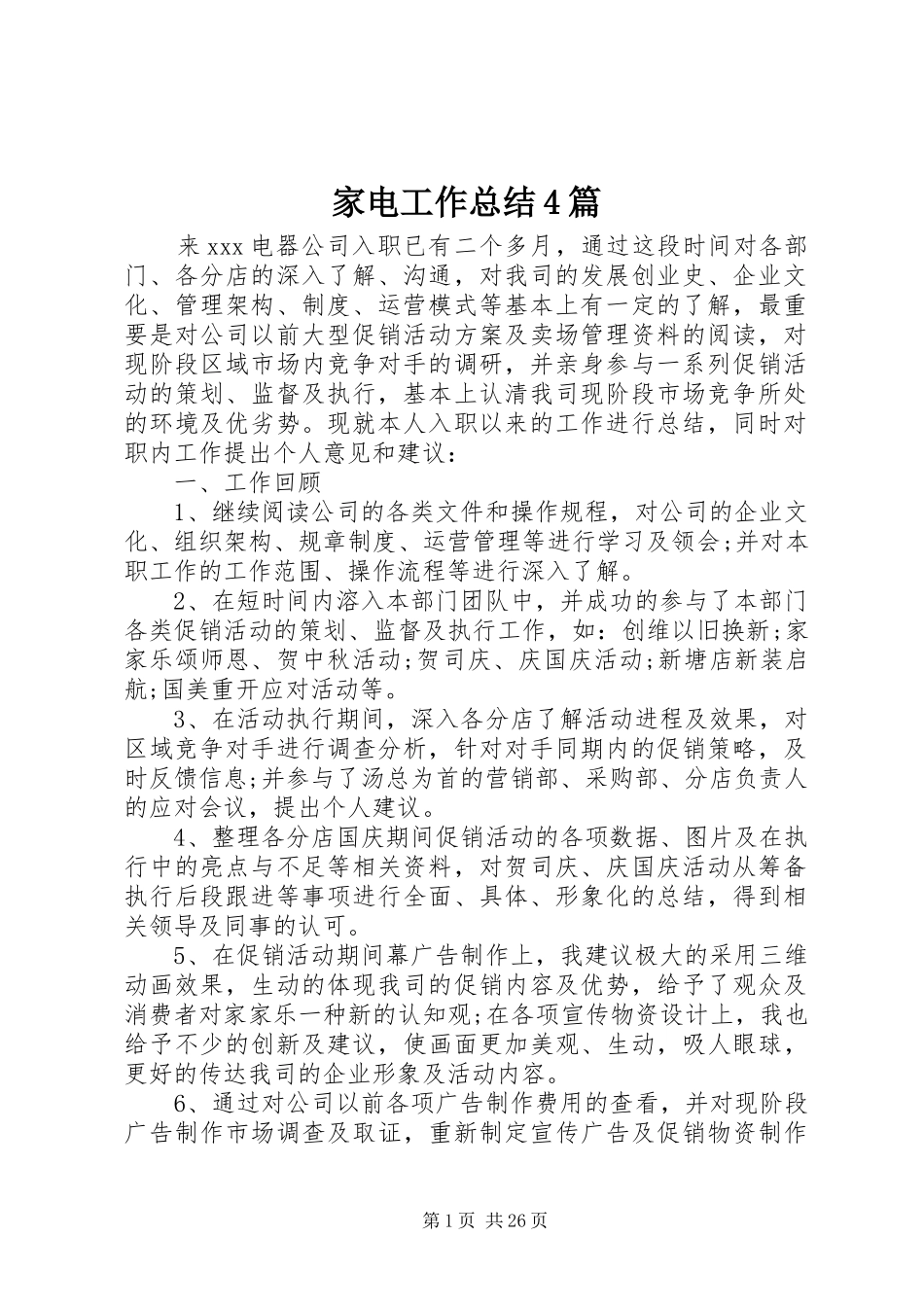 家电工作总结4篇

来xxx电器公司入职已有二个多月，通过这段时间对各部门、各分店的深入了解、沟通，对我司的发展创业史、企业文化、管理架构、制度、运营模式等基本上有一定的了解，最重要是对公司以前大型促销活动方案及卖场管理资料的阅读，对现阶段区域市场内竞争对手的调研，并亲身参与一系列促销活动的策划、监督及执行，基本上认清我司现阶段市场竞争所处的环境及优劣势。现就本人入职以来的工作进行总结，同时对职内工作提出个人意见和建议：

一、工作回顾

1、继续阅读公司的各类文件和操作规程，对公司的企业文化、组织架构、规章制度、运营管理等进行学习及领会;并对本职工作的工作范围、操作流程等进行深入了解。

2、在短时间内溶入本部门团队中，并成功的参与了本部门各类促销活动的策划、监督及执行工作，如：创维以旧换新;家家乐颂师恩、贺中秋活动;贺司庆、庆国庆活动;新塘店新装启航;国美重开应对活动等。

3、在活动执行期间，深入各分店了解活动进程及效果，对区域竞争对手进行调查分析，针对对手同期内的促销策略，及时反馈信息;并参与了汤总为首的营销部、采购部、分店负责人的应对会议，提出个人建议。

4、整理各分店国庆期间促销活动的各项数据、图片及在执行中的亮点与不足等相关资料，对贺司庆、庆国庆活动从筹备执行后段跟进等事项进行全面、具体、形象化的总结，得到相关领导及同事的认可。

5、在促销活动期间幕广告制作上，我建议极大的采用三维动画效果，生动的体现我司的促销内容及优势，给予了观众及消费者对家家乐一种新的认知观;在各项宣传物资设计上，我也给予不少的创新及建议，使画面更加美观、生动，吸人眼球，更好的传达我司的企业形象及活动内容。

6、通过对公司以前各项广告制作费用的查看，并对现阶段广告制作市场调查及取证，重新制定宣传广告及促销物资制作

第1页 共26页